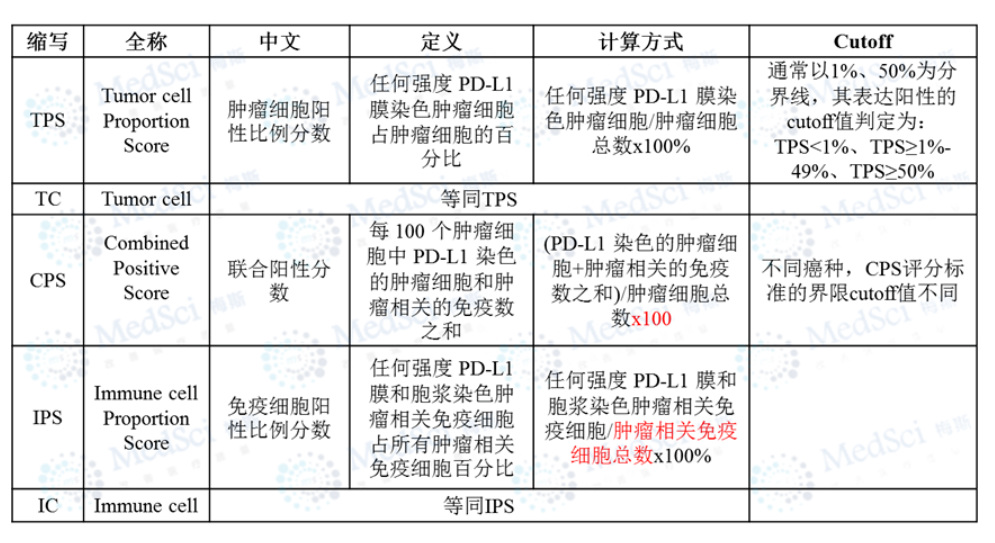 | 缩写 | 全称 | 中文 | 定义 | 计算方式 | Cutoff |
|---|---|---|---|---|---|
| TPS | Tumor cell Proportion Score | 肿瘤细胞阳性比例分数 | 任何强度 PD-L1 膜染色肿瘤细胞占肿瘤细胞的百分比 | 任何强度 PD-L1 膜染色肿瘤细胞/肿瘤细胞总数x100% | 通常以1%、50%为分界线，其表达阳性的cutoff值判定为：TPS<1%、TPS≥1%-49%、TPS≥50% |
| TC | Tumor cell | 等同TPS | | | |
| CPS | Combined Positive Score | 联合阳性分数 | 每 100 个肿瘤细胞中 PD-L1 染色的肿瘤细胞和肿瘤相关的免疫数之和 | (PD-L1 染色的肿瘤细胞+肿瘤相关的免疫数之和)/肿瘤细胞总数x100 | 不同癌种，CPS评分标准的界限cutoff值不同 |
| IPS | Immune cell Proportion Score | 免疫细胞阳性比例分数 | 任何强度 PD-L1 膜和胞浆染色肿瘤相关免疫细胞占所有肿瘤相关免疫细胞百分比 | 任何强度 PD-L1 膜和胞浆染色肿瘤相关免疫细胞/肿瘤相关免疫细胞总数x100% | |
| IC | Immune cell | 等同IPS | | | |

MedSci 梅斯